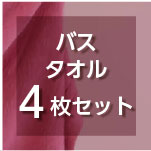 バス
タオル
4枚セット